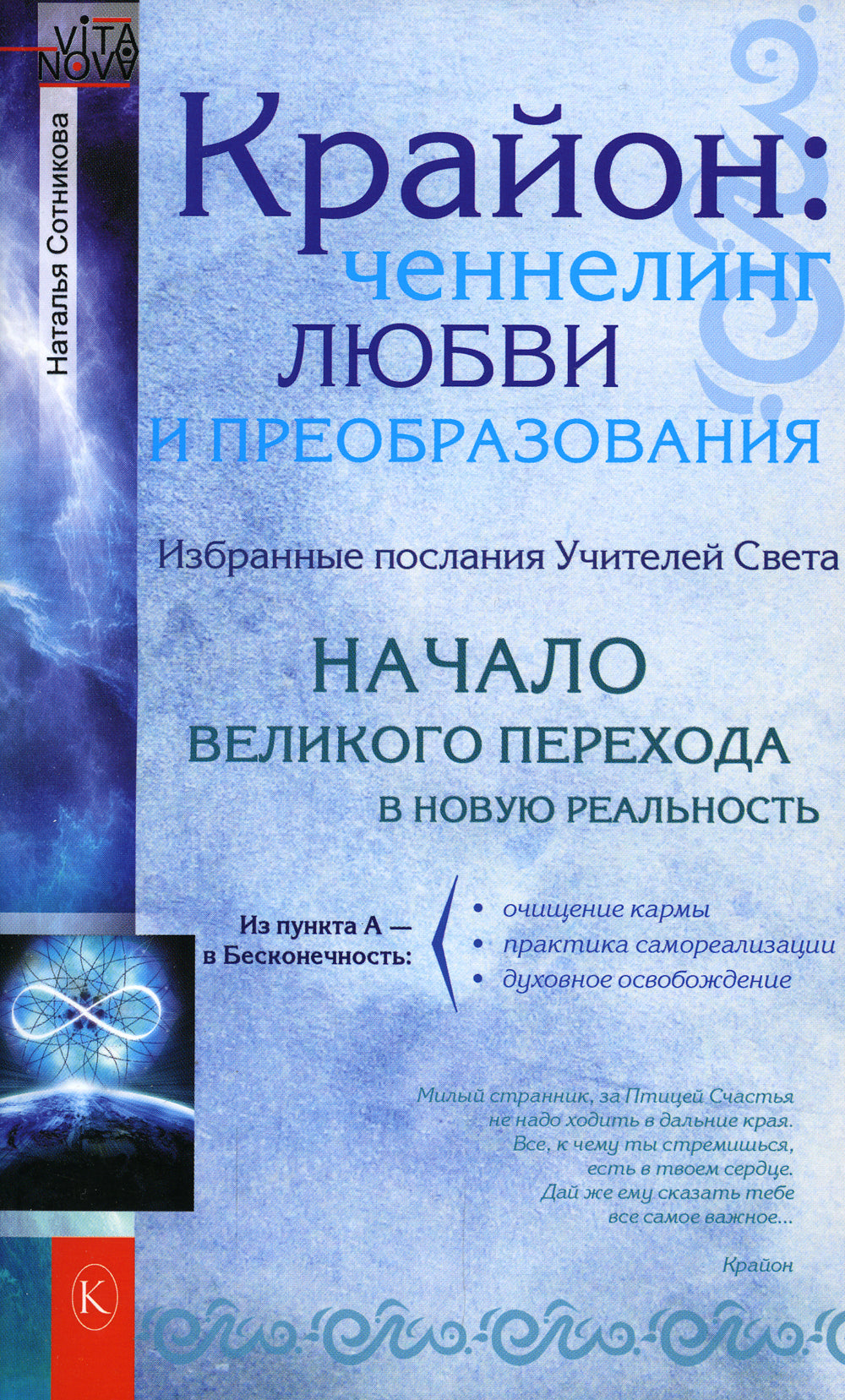 VITA NOVA

Наталья Сотникова

Крайон: ченнелинг ЛЮБВИ И ПРЕОБРАЗОВАНИЯ

Избранные послания Учителей Света

НАЧАЛО ВЕЛИКОГО ПЕРЕХОДА В НОВУЮ РЕАЛЬНОСТЬ

Из пункта А — в Бесконечность:
• очищение кармы
• практика самореализации
• духовное освобождение

Милый странник, за Птицей Счастья не надо ходить в дальние края. Все, к чему ты стремишься, есть в твоем сердце. Дай же ему сказать тебе все самое важное...

Крайон

К